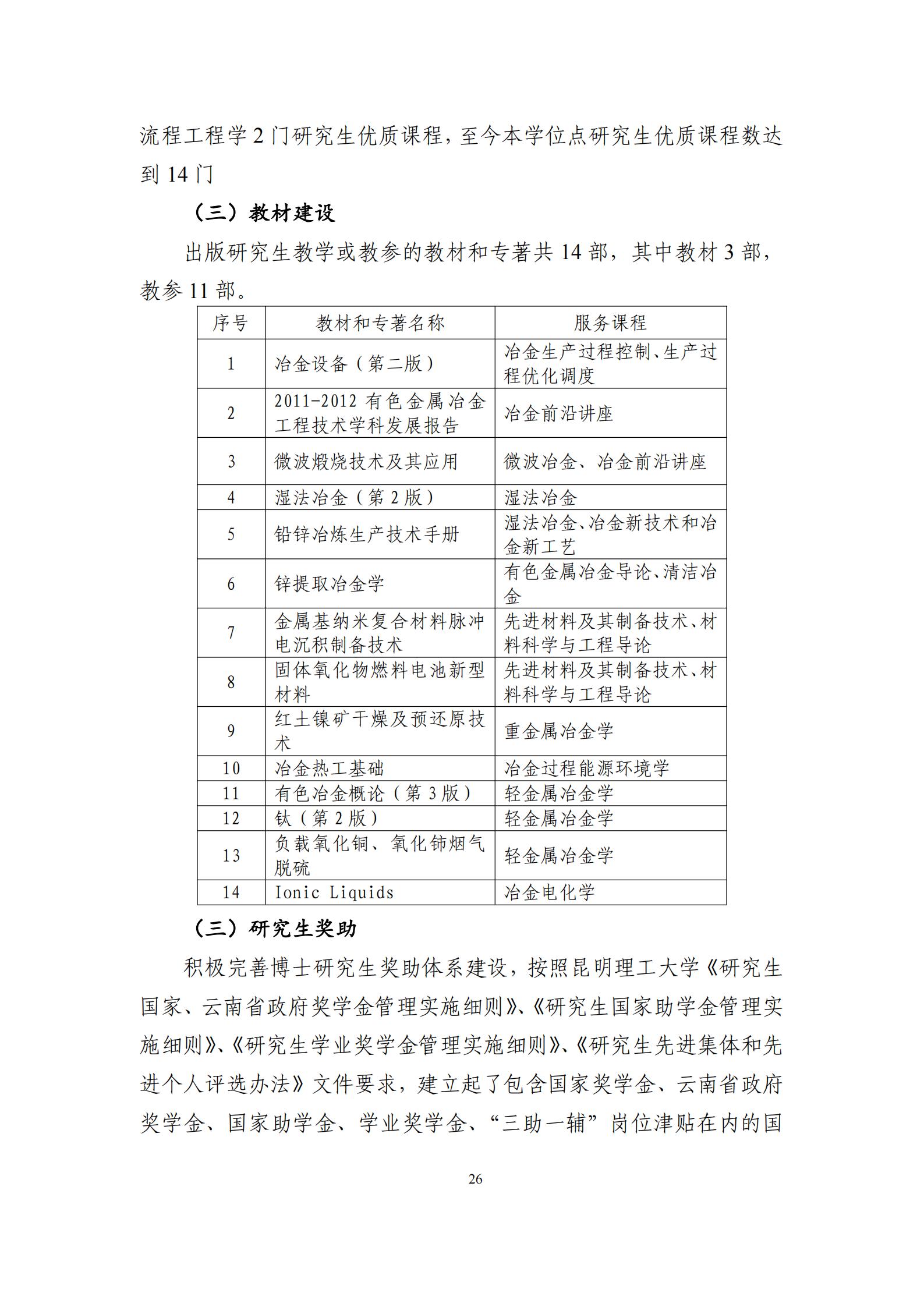 流程工程学 2 门研究生优质课程，至今本学位点研究生优质课程数达到 14 门

（三）教材建设

出版研究生教学或教参的教材和专著共 14 部，其中教材 3 部，教参 11 部。

| 序号 | 教材和专著名称 | 服务课程 |
|---|---|---|
| 1 | 冶金设备（第二版） | 冶金生产过程控制、生产过程优化调度 |
| 2 | 2011-2012 有色金属冶金工程技术学科发展报告 | 冶金前沿讲座 |
| 3 | 微波煅烧技术及其应用 | 微波冶金、冶金前沿讲座 |
| 4 | 湿法冶金（第 2 版） | 湿法冶金 |
| 5 | 铅锌冶炼生产技术手册 | 湿法冶金、冶金新技术和冶金新工艺 |
| 6 | 锌提取冶金学 | 有色金属冶金导论、清洁冶金 |
| 7 | 金属基纳米复合材料脉冲电沉积制备技术 | 先进材料及其制备技术、材料科学与工程导论 |
| 8 | 固体氧化物燃料电池新型材料 | 先进材料及其制备技术、材料科学与工程导论 |
| 9 | 红土镍矿干燥及预还原技术 | 重金属冶金学 |
| 10 | 冶金热工基础 | 冶金过程能源环境学 |
| 11 | 有色冶金概论（第 3 版） | 轻金属冶金学 |
| 12 | 钛（第 2 版） | 轻金属冶金学 |
| 13 | 负载氧化铜、氧化铈烟气脱硫 | 轻金属冶金学 |
| 14 | Ionic Liquids | 冶金电化学 |

（三）研究生奖助

积极完善博士研究生奖助体系建设，按照昆明理工大学《研究生国家、云南省政府奖学金管理实施细则》、《研究生国家助学金管理实施细则》、《研究生学业奖学金管理实施细则》、《研究生先进集体和先进个人评选办法》文件要求，建立起了包含国家奖学金、云南省政府奖学金、国家助学金、学业奖学金、“三助一辅”岗位津贴在内的国

26